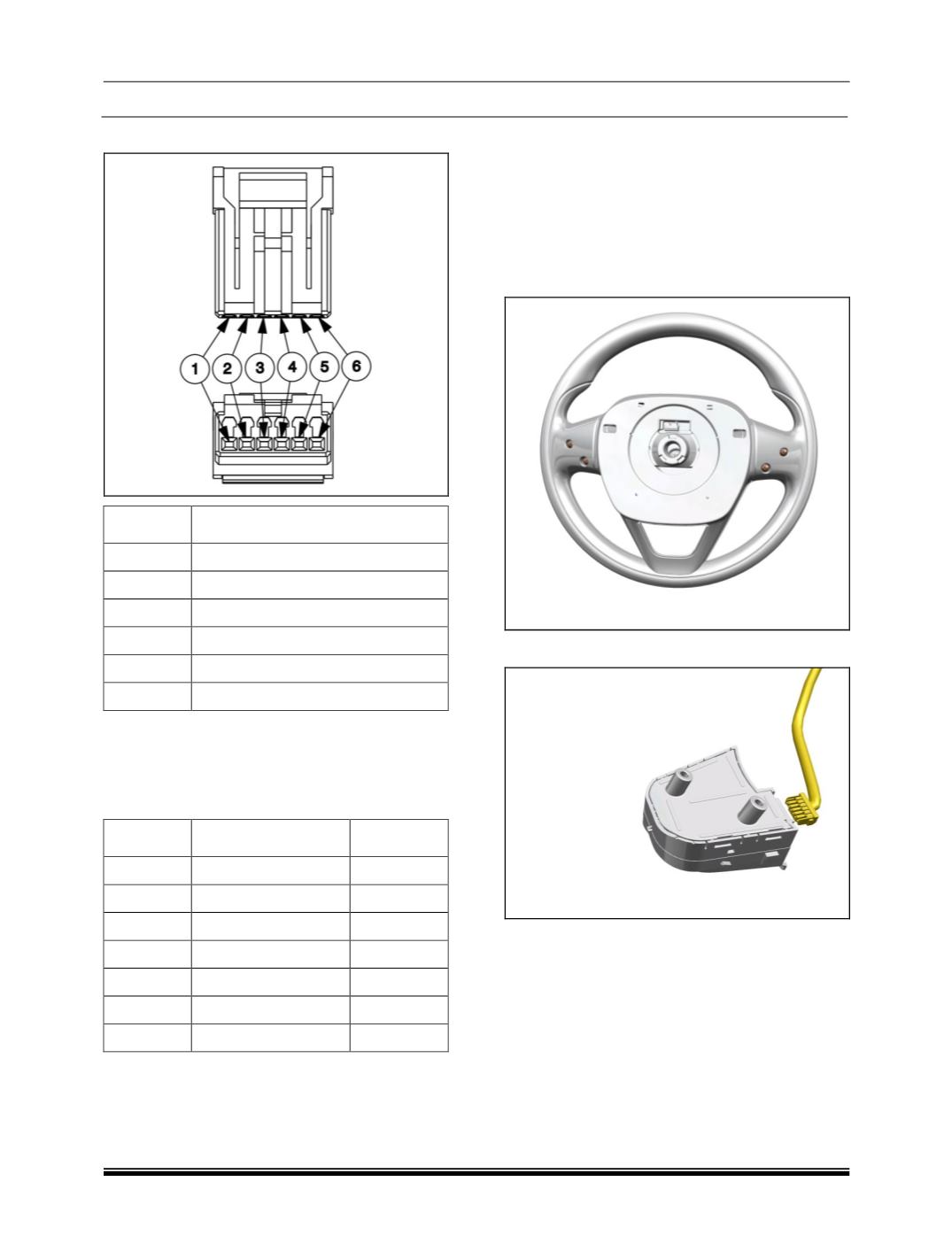 1 2 3 4 5 6